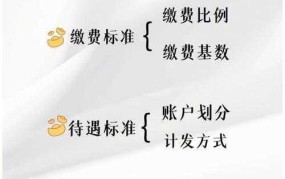 缴费标准
缴费比例
缴费基数

待遇标准
账户划分
计发方式